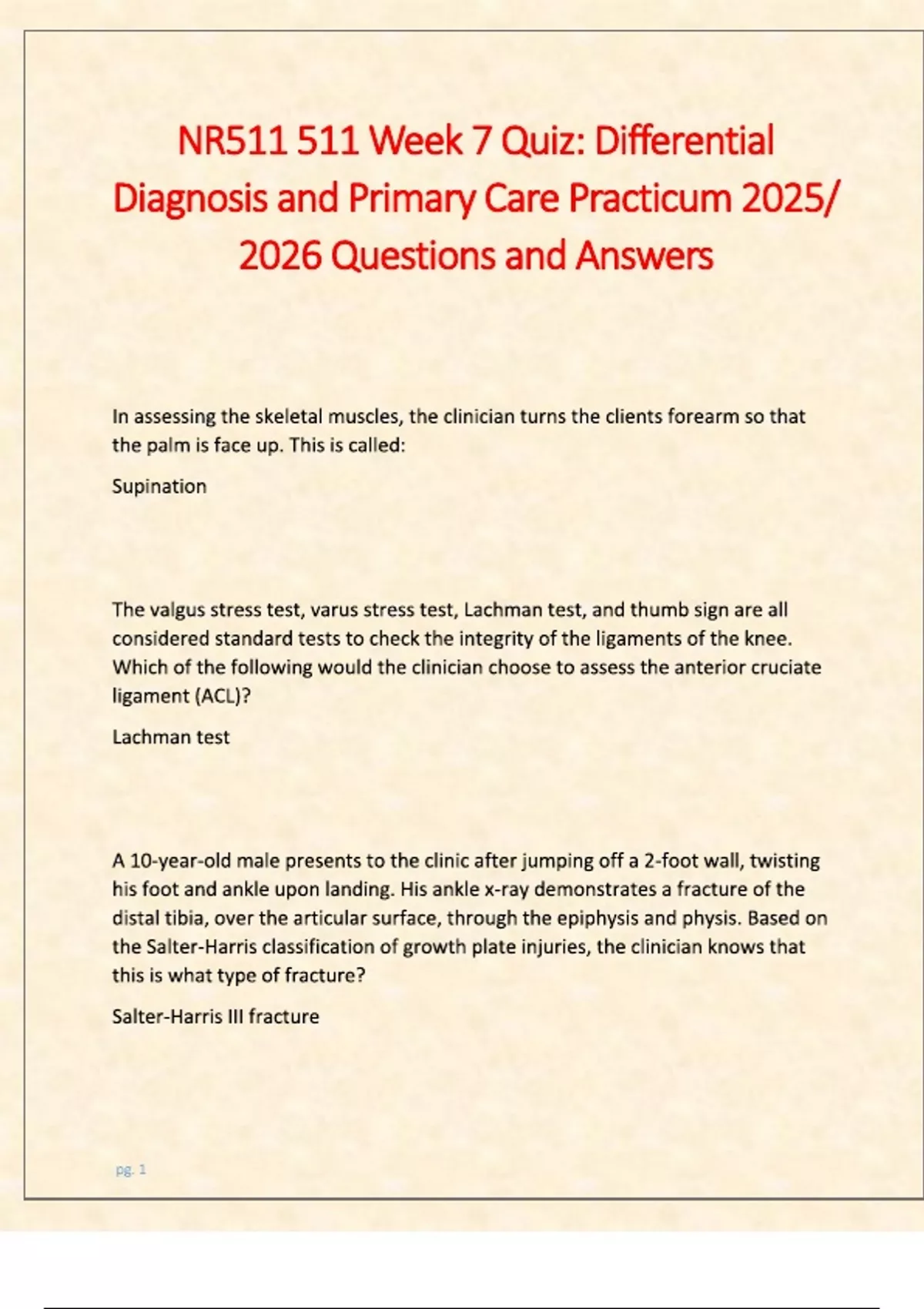 NR511 511 Week 7 Quiz: Differential Diagnosis and Primary Care Practicum 2025/ 2026 Questions and Answers

In assessing the skeletal muscles, the clinician turns the clients forearm so that the palm is face up. This is called:

Supination

The valgus stress test, varus stress test, Lachman test, and thumb sign are all considered standard tests to check the integrity of the ligaments of the knee. Which of the following would the clinician choose to assess the anterior cruciate ligament (ACL)?

Lachman test

A 10-year-old male presents to the clinic after jumping off a 2-foot wall, twisting his foot and ankle upon landing. His ankle x-ray demonstrates a fracture of the distal tibia, over the articular surface, through the epiphysis and physis. Based on the Salter-Harris classification of growth plate injuries, the clinician knows that this is what type of fracture?

Salter-Harris III fracture

pg. 1